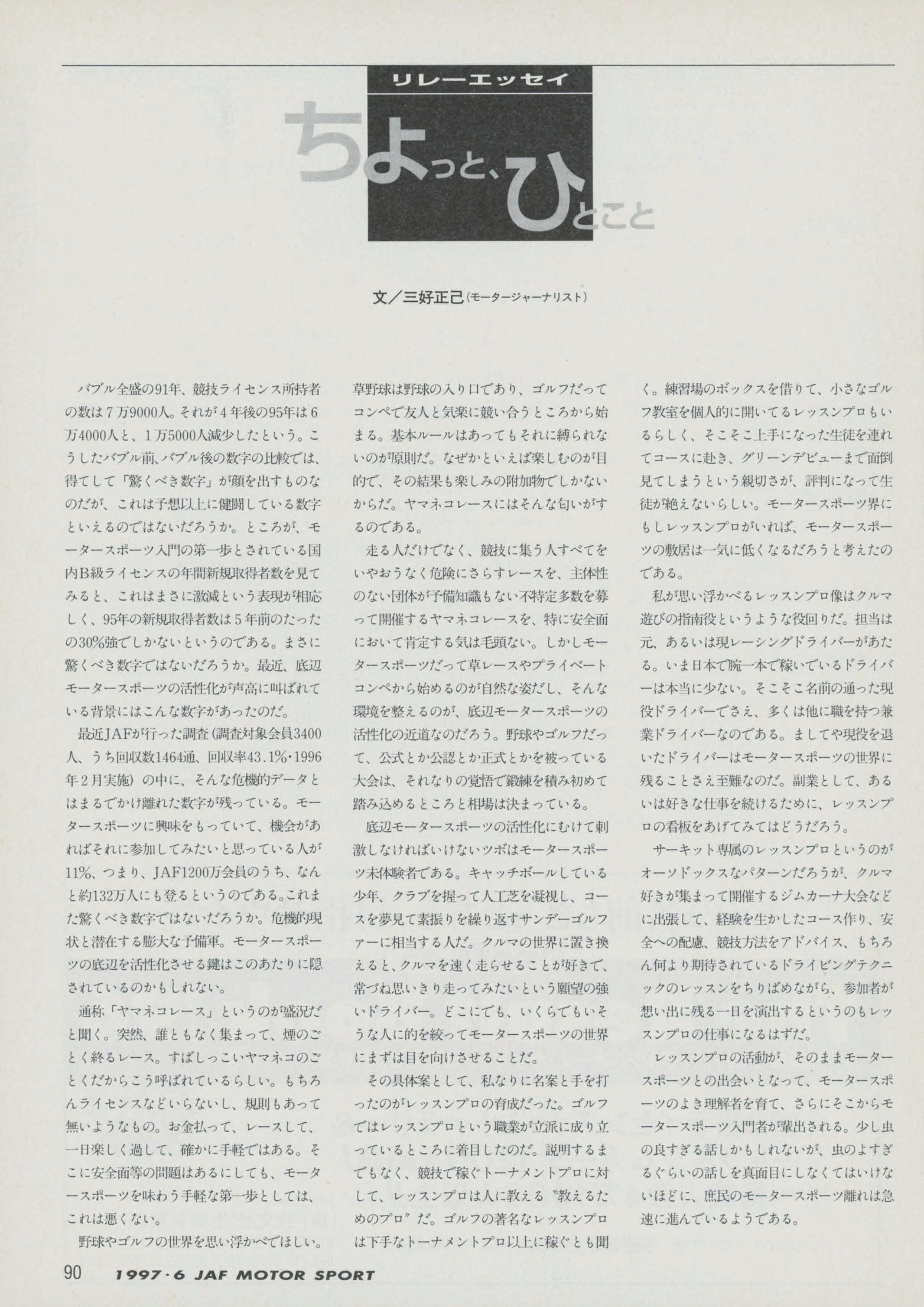 リレーエッセイ

ちょっと、ひとこと

文／三好正己（モータージャーナリスト）

バブル全盛の91年、競技ライセンス所持者の数は7万9000人。それが4年後の95年は6万4000人と、1万5000人減少したという。こうしたバブル前、バブル後の数字の比較では、得てして「驚くべき数字」が顔を出すものなのだが、これは予想以上に健闘している数字といえるのではないだろうか。ところが、モータースポーツ入門の第一歩とされている国内B級ライセンスの年間新規取得者数を見てみると、これはまさに激減という表現が相応しく、95年の新規取得者数は5年前のたったの30%強でしかないというのである。まさに驚くべき数字ではないだろうか。最近、底辺モータースポーツの活性化が声高に叫ばれている背景にはこんな数字があったのだ。

最近JAFが行った調査（調査対象会員3400人、うち回収数1464通、回収率43.1%・1996年2月実施）の中に、そんな危機的データとはまるでかけ離れた数字が残っている。モータースポーツに興味をもっていて、機会があればそれに参加してみたいと思っている人が11%、つまり、JAF1200万会員のうち、なんと約132万人にも登るというのである。これまた驚くべき数字ではないだろうか。危機的現状と潜在する膨大な予備軍。モータースポーツの底辺を活性化させる鍵はこのあたりに隠されているのかもしれない。

通称「ヤマネコレース」というのが盛況だと聞く。突然、誰ともなく集まって、煙のごとく終るレース。すばしっこいヤマネコのごとくだからこう呼ばれているらしい。もちろんライセンスなどいらないし、規則もあって無いようなもの。お金払って、レースして、一日楽しく過して、確かに手軽ではある。そこに安全面等の問題はあるにしても、モータースポーツを味わう手軽な第一歩としては、これは悪くない。

野球やゴルフの世界を思い浮かべてほしい。草野球は野球の入り口であり、ゴルフだってコンペで友人と気楽に競い合うところから始まる。基本ルールはあってもそれに縛られないのが原則だ。なぜかといえば楽しむのが目的で、その結果も楽しみの附加物でしかないからだ。ヤマネコレースにはそんな匂いがするのである。

走る人だけでなく、競技に集う人すべてをいやおうなく危険にさらすレースを、主体性のない団体が予備知識もない不特定多数を募って開催するヤマネコレースを、特に安全面において肯定する気は毛頭ない。しかしモータースポーツだって草レースやプライベートコンペから始めるのが自然な姿だし、そんな環境を整えるのが、底辺モータースポーツの活性化の近道なのだろう。野球やゴルフだって、公式とか公認とか正式とかを被っている大会は、それなりの覚悟で鍛練を積み初めて踏み込めるところと相場は決まっている。

底辺モータースポーツの活性化にむけて刺激しなければいけないツボはモータースポーツ未体験者である。キャッチボールしている少年、クラブを握って人工芝を凝視し、コースを夢見て素振りを繰り返すサンデーゴルファーに相当する人だ。クルマの世界に置き換えると、クルマを速く走らせることが好きで、常づね思いきり走ってみたいという願望の強いドライバー。どこにでも、いくらでもいそうな人に的を絞ってモータースポーツの世界にまずは目を向けさせることだ。

その具体案として、私なりに名案と手を打ったのがレッスンプロの育成だった。ゴルフではレッスンプロという職業が立派に成り立っているところに着目したのだ。説明するまでもなく、競技で稼ぐトーナメントプロに対して、レッスンプロは人に教える〝教えるためのプロ〟だ。ゴルフの著名なレッスンプロは下手なトーナメントプロ以上に稼ぐとも聞く。練習場のボックスを借りて、小さなゴルフ教室を個人的に開いてるレッスンプロもいるらしく、そこそこ上手になった生徒を連れてコースに赴き、グリーンデビューまで面倒見てしまうという親切さが、評判になって生徒が絶えないらしい。モータースポーツ界にもしレッスンプロがいれば、モータースポーツの敷居は一気に低くなるだろうと考えたのである。

私が思い浮かべるレッスンプロ像はクルマ遊びの指南役というような役回りだ。担当は元、あるいは現レーシングドライバーがあたる。いま日本で腕一本で稼いでいるドライバーは本当に少ない。そこそこ名前の通った現役ドライバーでさえ、多くは他に職を持つ兼業ドライバーなのである。ましてや現役を退いたドライバーはモータースポーツの世界に残ることさえ至難なのだ。副業として、あるいは好きな仕事を続けるために、レッスンプロの看板をあげてみてはどうだろう。

サーキット専属のレッスンプロというのがオーソドックスなパターンだろうが、クルマ好きが集まって開催するジムカーナ大会などに出張して、経験を生かしたコース作り、安全への配慮、競技方法をアドバイス、もちろん何より期待されているドライビングテクニックのレッスンをちりばめながら、参加者が想い出に残る一日を演出するというのもレッスンプロの仕事になるはずだ。

レッスンプロの活動が、そのままモータースポーツとの出会いとなって、モータースポーツのよき理解者を育て、さらにそこからモータースポーツ入門者が輩出される。少し虫の良すぎる話しかもしれないが、虫のよすぎるぐらいの話しを真面目にしなくてはいけないほどに、庶民のモータースポーツ離れは急速に進んでいるようである。

90 1997・6 JAF MOTOR SPORT